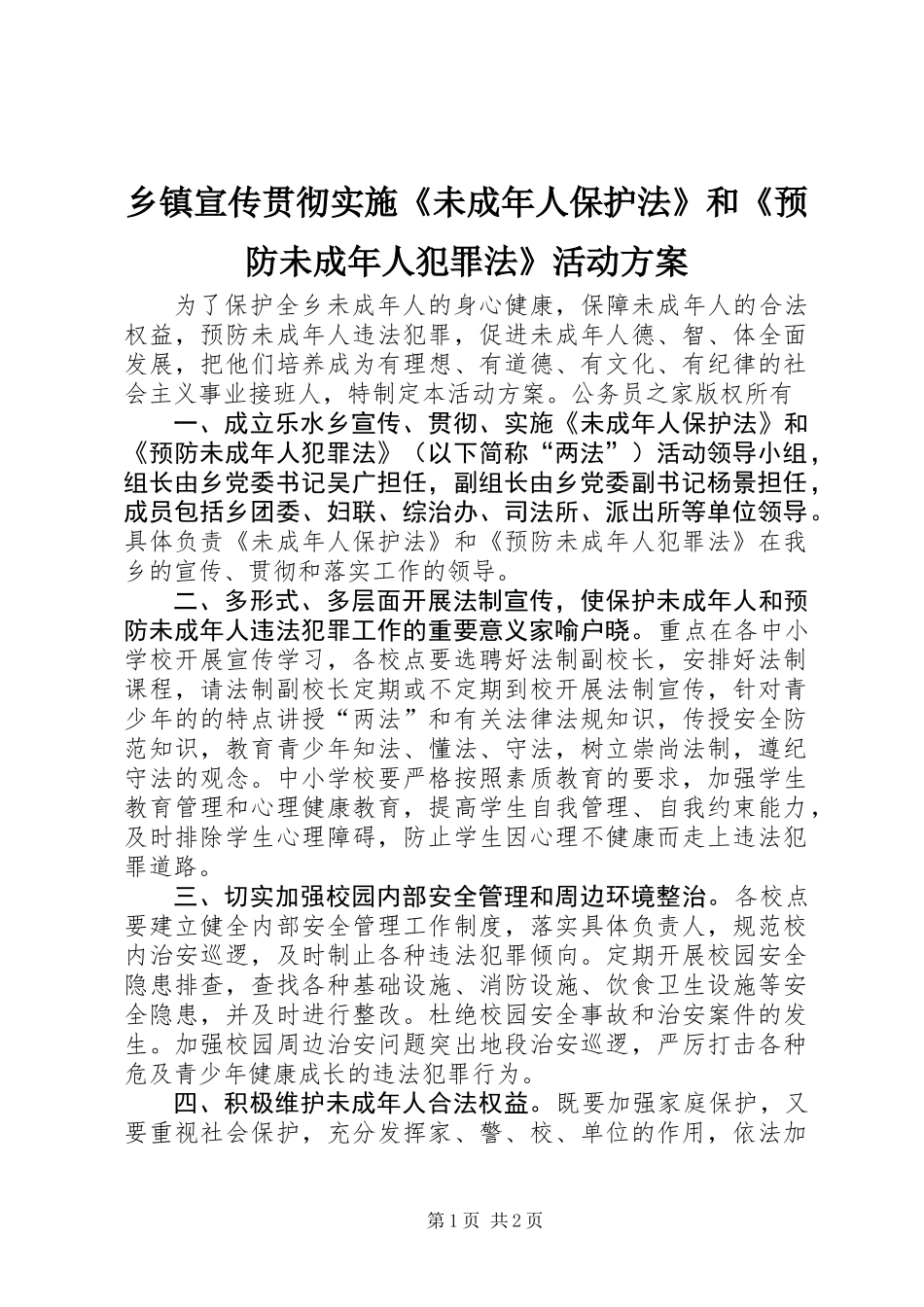 乡镇宣传贯彻实施《未成年人保护法》和《预防未成年人犯罪法》活动方案

为了保护全乡未成年人的身心健康，保障未成年人的合法权益，预防未成年人违法犯罪，促进未成年人德、智、体全面发展，把他们培养成为有理想、有道德、有文化、有纪律的社会主义事业接班人，特制定本活动方案。公务员之家版权所有

一、成立乐水乡宣传、贯彻、实施《未成年人保护法》和《预防未成年人犯罪法》（以下简称“两法”）活动领导小组，组长由乡党委书记吴广担任，副组长由乡党委副书记杨景担任，成员包括乡团委、妇联、综治办、司法所、派出所等单位领导。具体负责《未成年人保护法》和《预防未成年人犯罪法》在我乡的宣传、贯彻和落实工作的领导。

二、多形式、多层面开展法制宣传，使保护未成年人和预防未成年人违法犯罪工作的重要意义家喻户晓。重点在各中小学校开展宣传学习，各校点要选聘好法制副校长，安排好法制课程，请法制副校长定期或不定期到校开展法制宣传，针对青少年的的特点讲授“两法”和有关法律法规知识，传授安全防范知识，教育青少年知法、懂法、守法，树立崇尚法制，遵纪守法的观念。中小学校要严格按照素质教育的要求，加强学生教育管理和心理健康教育，提高学生自我管理、自我约束能力，及时排除学生心理障碍，防止学生因心理不健康而走上违法犯罪道路。

三、切实加强校园内部安全管理和周边环境整治。各校点要建立健全内部安全管理工作制度，落实具体负责人，规范校内治安巡逻，及时制止各种违法犯罪倾向。定期开展校园安全隐患排查，查找各种基础设施、消防设施、饮食卫生设施等安全隐患，并及时进行整改。杜绝校园安全事故和治安案件的发生。加强校园周边治安问题突出地段治安巡逻，严厉打击各种危及青少年健康成长的违法犯罪行为。

四、积极维护未成年人合法权益。既要加强家庭保护，又要重视社会保护，充分发挥家、警、校、单位的作用，依法加

第1页 共2页